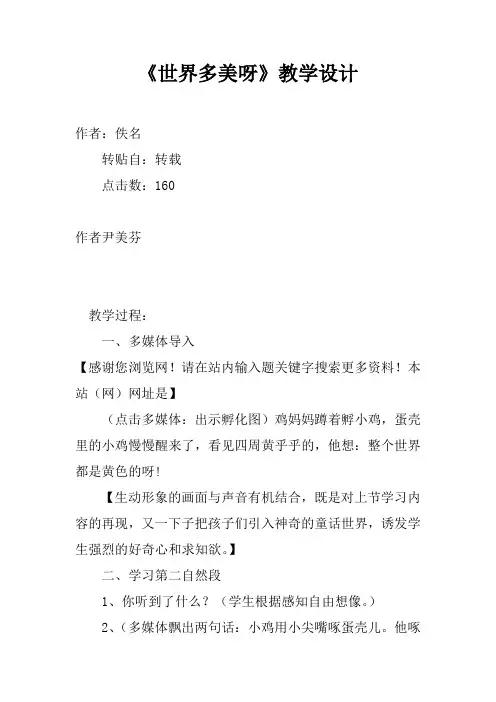 《世界多美呀》教学设计

作者：佚名

转贴自：转载

点击数：160

作者尹美芬

教学过程：

一、多媒体导入

【感谢您浏览网！请在站内输入题关键字搜索更多资料！本站（网）网址是】

（点击多媒体：出示孵化图）鸡妈妈蹲着孵小鸡，蛋壳里的小鸡慢慢醒来了，看见四周黄乎乎的，他想：整个世界都是黄色的呀!

【生动形象的画面与声音有机结合，既是对上节学习内容的再现，又一下子把孩子们引入神奇的童话世界，诱发学生强烈的好奇心和求知欲。】

二、学习第二自然段

1、你听到了什么？（学生根据感知自由想像。）

2、（多媒体飘出两句话：小鸡用小尖嘴啄蛋壳儿。他啄